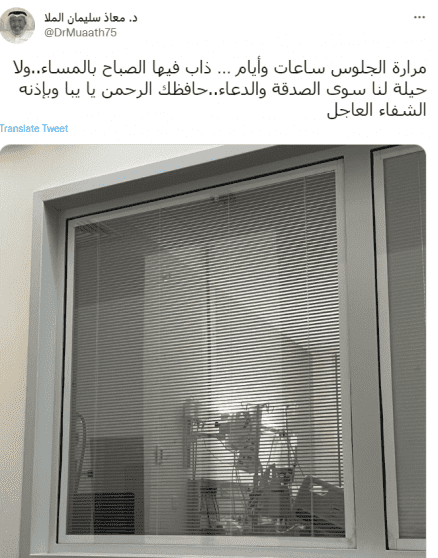 د. معاذ سليمان الملا
@DrMuaath75
...

مرارة الجلوس ساعات وأيام ... ذاب فيها الصباح بالمساء..ولا حيلة لنا سوى الصدقة والدعاء..حافظك الرحمن يا يبا وبإذنه الشفاء العاجل

Translate Tweet